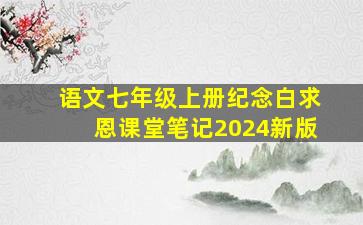 语文七年级上册纪念白求恩课堂笔记2024新版